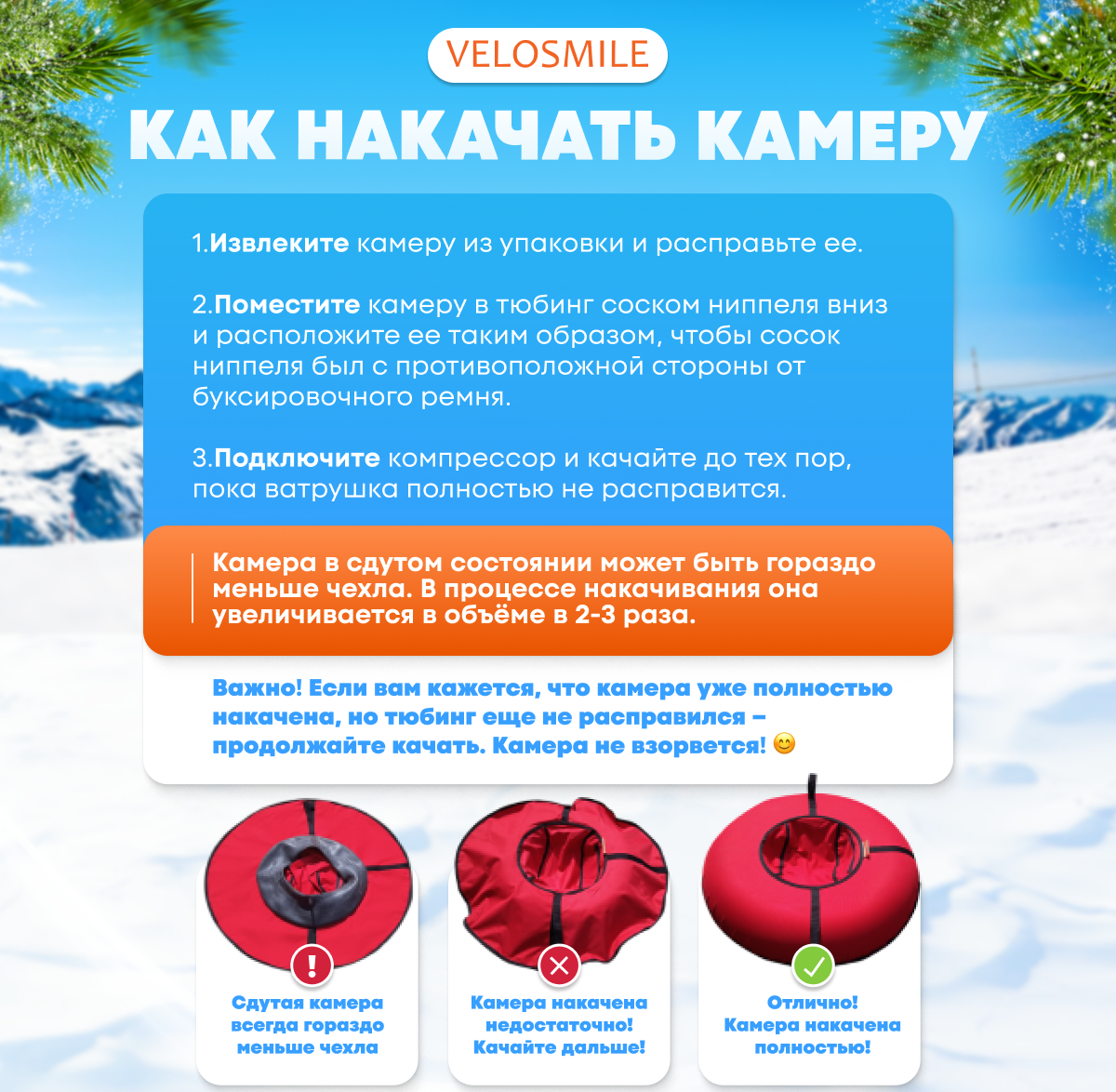 VELOSMILE

КАК НАКАЧАТЬ КАМЕРУ

1.Извлеките камеру из упаковки и расправьте ее.

2.Поместите камеру в тюбинг соском ниппеля вниз и расположите ее таким образом, чтобы сосок ниппеля был с противоположной стороны от буксировочного ремня.

3.Подключите компрессор и качайте до тех пор, пока ватрушка полностью не расправится.

Камера в сдутом состоянии может быть гораздо меньше чехла. В процессе накачивания она увеличивается в объёме в 2-3 раза.

Важно! Если вам кажется, что камера уже полностью накачена, но тюбинг еще не расправился – продолжайте качать. Камера не взорвется! 😊

Сдутая камера всегда гораздо меньше чехла

Камера накачена недостаточно! Качайте дальше!

Отлично! Камера накачена полностью!